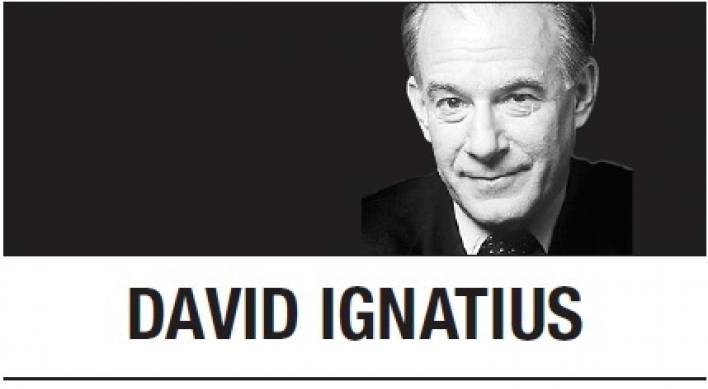 DAVID IGNATIUS